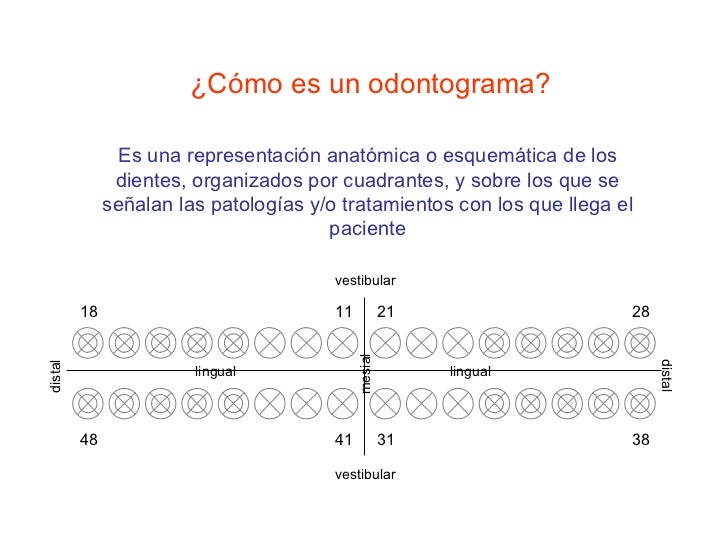 ¿Cómo es un odontograma?

Es una representación anatómica o esquemática de los dientes, organizados por cuadrantes, y sobre los que se señalan las patologías y/o tratamientos con los que llega el paciente

vestibular

18

11

21

28

distal

lingual

mesial

lingual

distal

48

41

31

38

vestibular